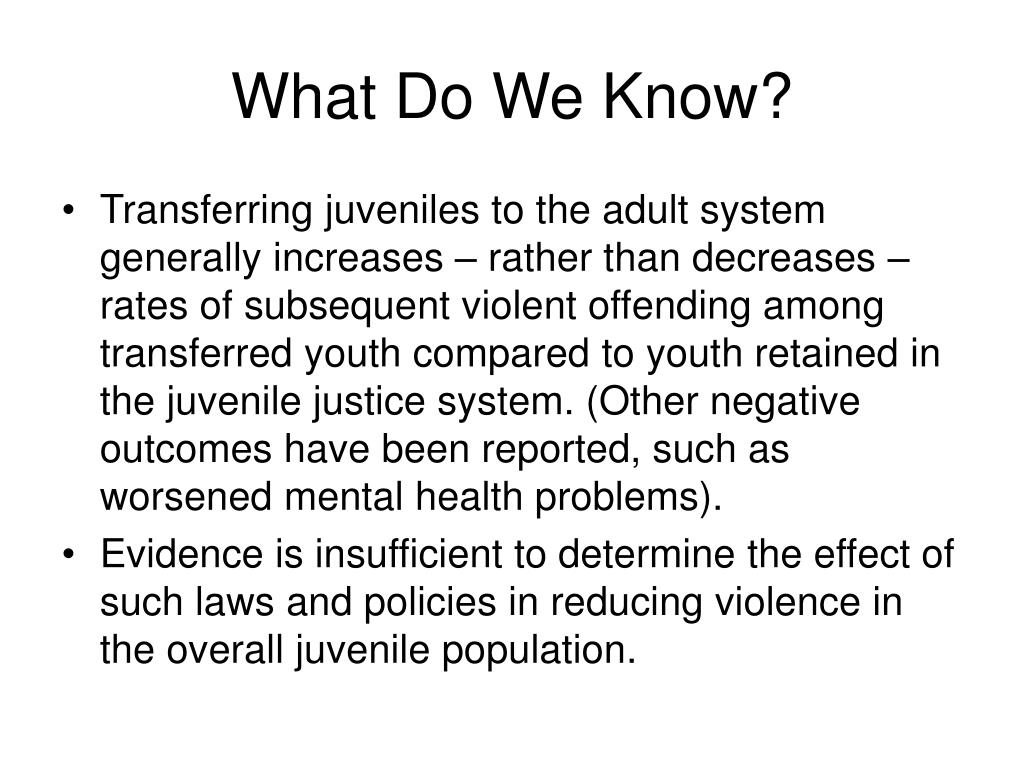 What Do We Know?

• Transferring juveniles to the adult system generally increases – rather than decreases – rates of subsequent violent offending among transferred youth compared to youth retained in the juvenile justice system. (Other negative outcomes have been reported, such as worsened mental health problems).

• Evidence is insufficient to determine the effect of such laws and policies in reducing violence in the overall juvenile population.